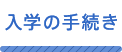 入学の手続き